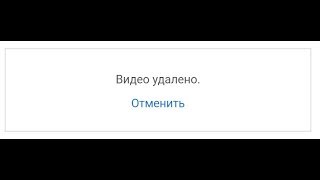 Видео удалено.

Отменить